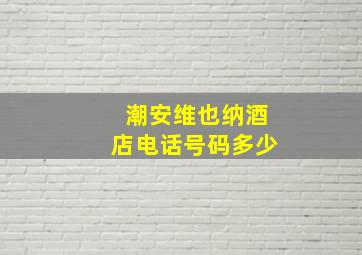 潮安维也纳酒店电话号码多少